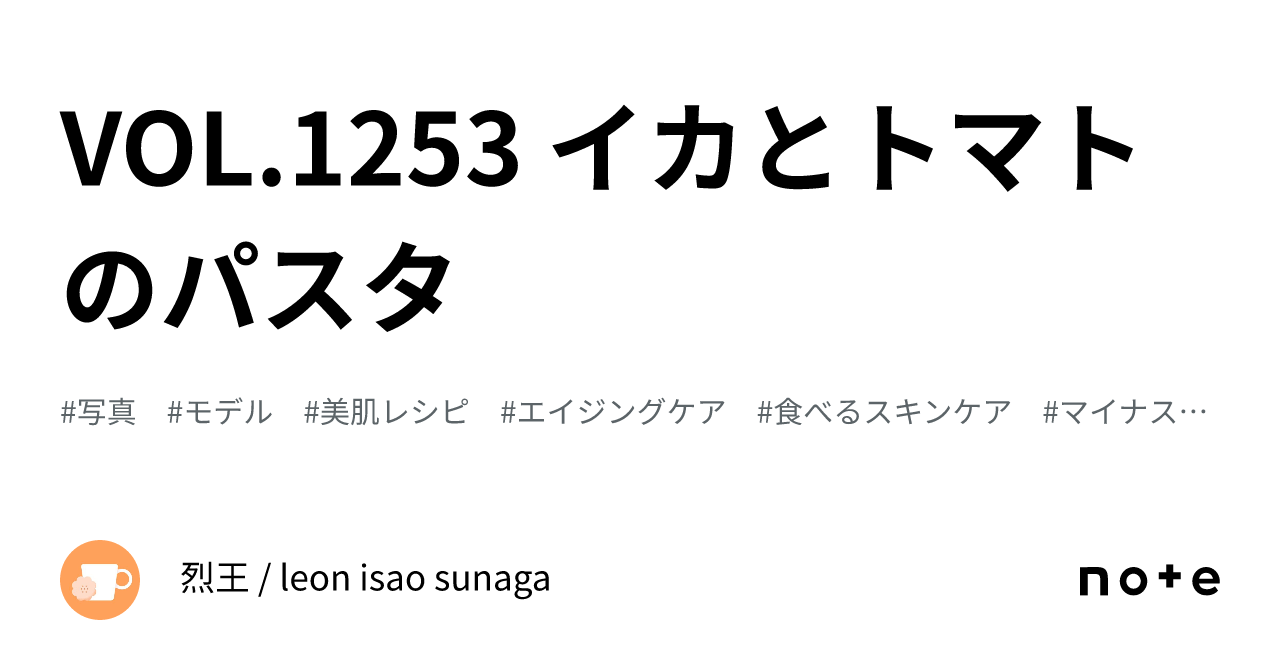 VOL.1253 イカとトマトのパスタ

#写真　#モデル　#美肌レシピ　#エイジングケア　#食べるスキンケア　#マイナス…

烈王 / leon isao sunaga

note